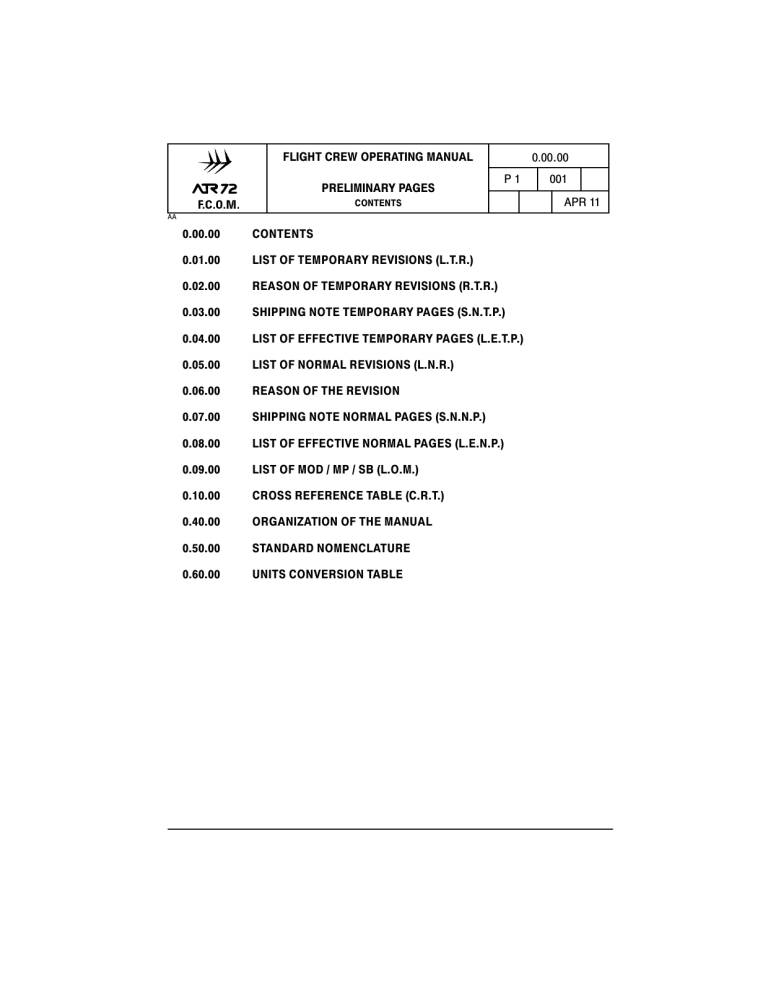 ATR 72
F.C.O.M.

FLIGHT CREW OPERATING MANUAL

PRELIMINARY PAGES
CONTENTS

0.00.00
P 1 001
APR 11

AA

0.00.00 CONTENTS

0.01.00 LIST OF TEMPORARY REVISIONS (L.T.R.)

0.02.00 REASON OF TEMPORARY REVISIONS (R.T.R.)

0.03.00 SHIPPING NOTE TEMPORARY PAGES (S.N.T.P.)

0.04.00 LIST OF EFFECTIVE TEMPORARY PAGES (L.E.T.P.)

0.05.00 LIST OF NORMAL REVISIONS (L.N.R.)

0.06.00 REASON OF THE REVISION

0.07.00 SHIPPING NOTE NORMAL PAGES (S.N.N.P.)

0.08.00 LIST OF EFFECTIVE NORMAL PAGES (L.E.N.P.)

0.09.00 LIST OF MOD / MP / SB (L.O.M.)

0.10.00 CROSS REFERENCE TABLE (C.R.T.)

0.40.00 ORGANIZATION OF THE MANUAL

0.50.00 STANDARD NOMENCLATURE

0.60.00 UNITS CONVERSION TABLE